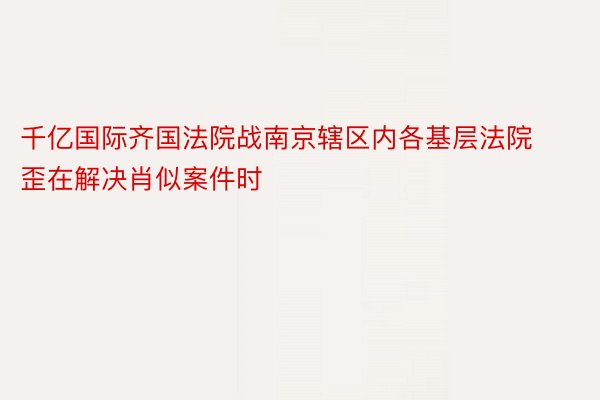 千亿国际齐国法院战南京辖区内各基层法院歪在解决肖似案件时